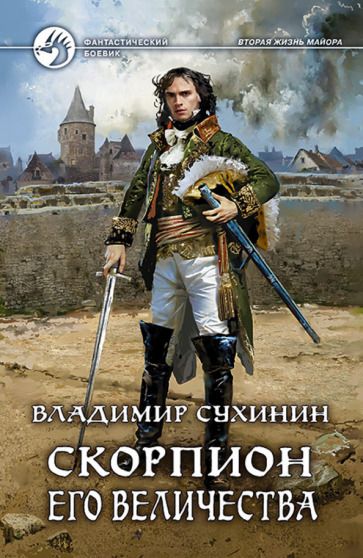 ФАНТАСТИЧЕСКИЙ БОЕВИК

ВТОРАЯ ЖИЗНЬ МАЙОРА

ВЛАДИМИР СУХИНИН

СКОРПИОН ЕГО ВЕЛИЧЕСТВА